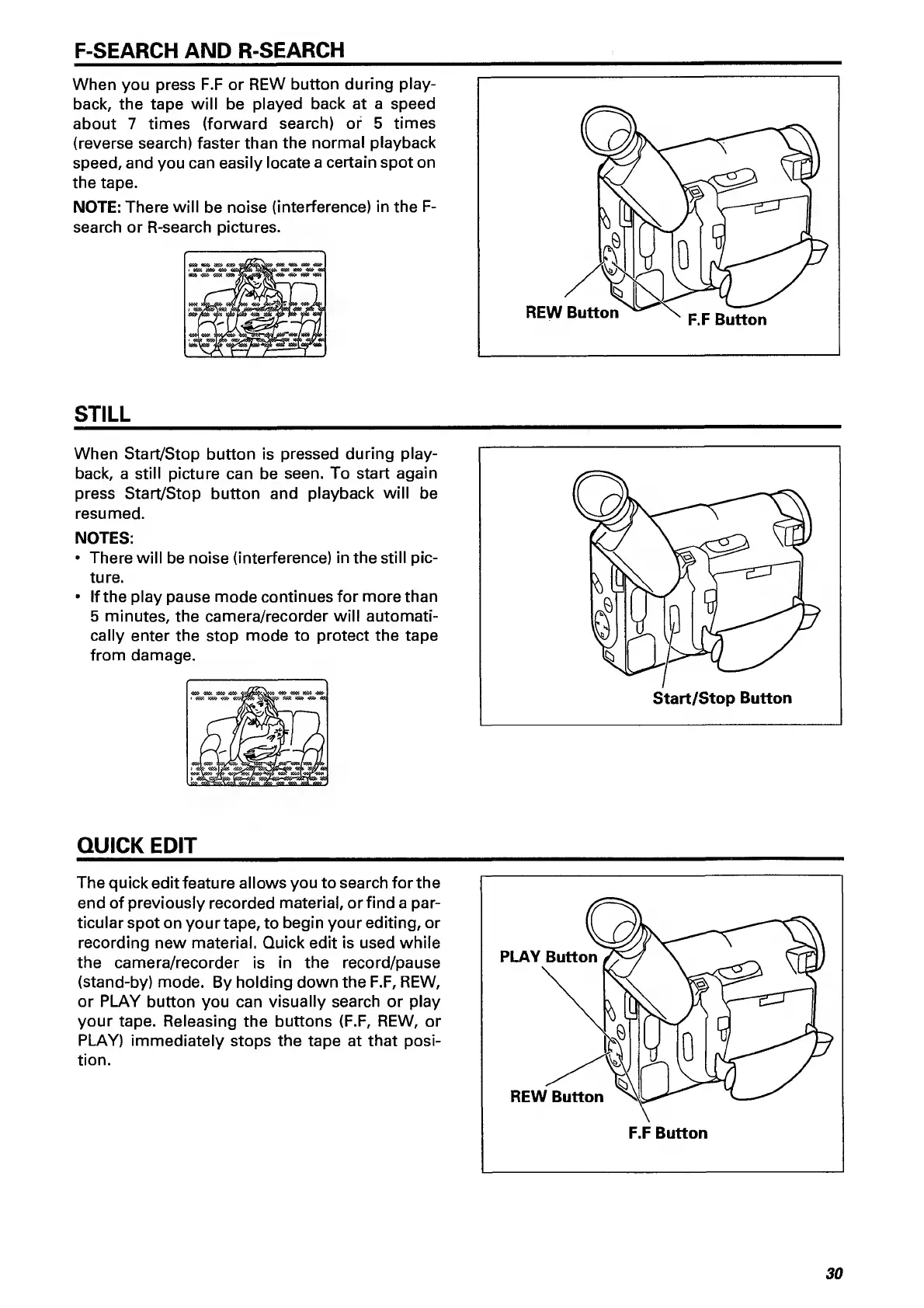 F-SEARCH AND R-SEARCH

When you press F.F or REW button during playback, the tape will be played back at a speed about 7 times (forward search) or 5 times (reverse search) faster than the normal playback speed, and you can easily locate a certain spot on the tape.

NOTE: There will be noise (interference) in the F-search or R-search pictures.

REW Button

F.F Button

STILL

When Start/Stop button is pressed during playback, a still picture can be seen. To start again press Start/Stop button and playback will be resumed.

NOTES:
• There will be noise (interference) in the still picture.
• If the play pause mode continues for more than 5 minutes, the camera/recorder will automatically enter the stop mode to protect the tape from damage.

Start/Stop Button

QUICK EDIT

The quick edit feature allows you to search for the end of previously recorded material, or find a particular spot on your tape, to begin your editing, or recording new material. Quick edit is used while the camera/recorder is in the record/pause (stand-by) mode. By holding down the F.F, REW, or PLAY button you can visually search or play your tape. Releasing the buttons (F.F, REW, or PLAY) immediately stops the tape at that position.

PLAY Button

REW Button

F.F Button

30